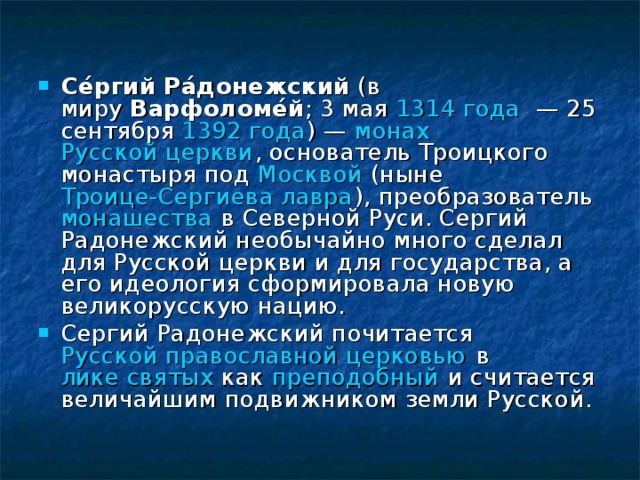 Се́ргий Ра́донежский (в миру Варфоломе́й; 3 мая 1314 года — 25 сентября 1392 года) — монах Русской церкви, основатель Троицкого монастыря под Москвой (ныне Троице-Сергиева лавра), преобразователь монашества в Северной Руси. Сергий Радонежский необычайно много сделал для Русской церкви и для государства, а его идеология сформировала новую великорусскую нацию.

Сергий Радонежский почитается Русской православной церковью в лике святых как преподобный и считается величайшим подвижником земли Русской.